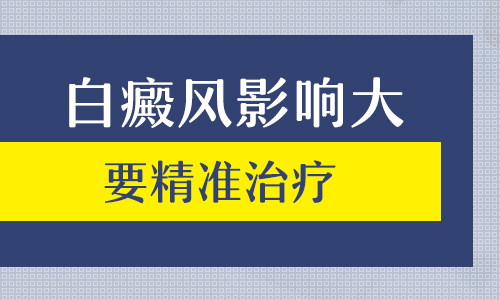 白癜风影响大

要精准治疗